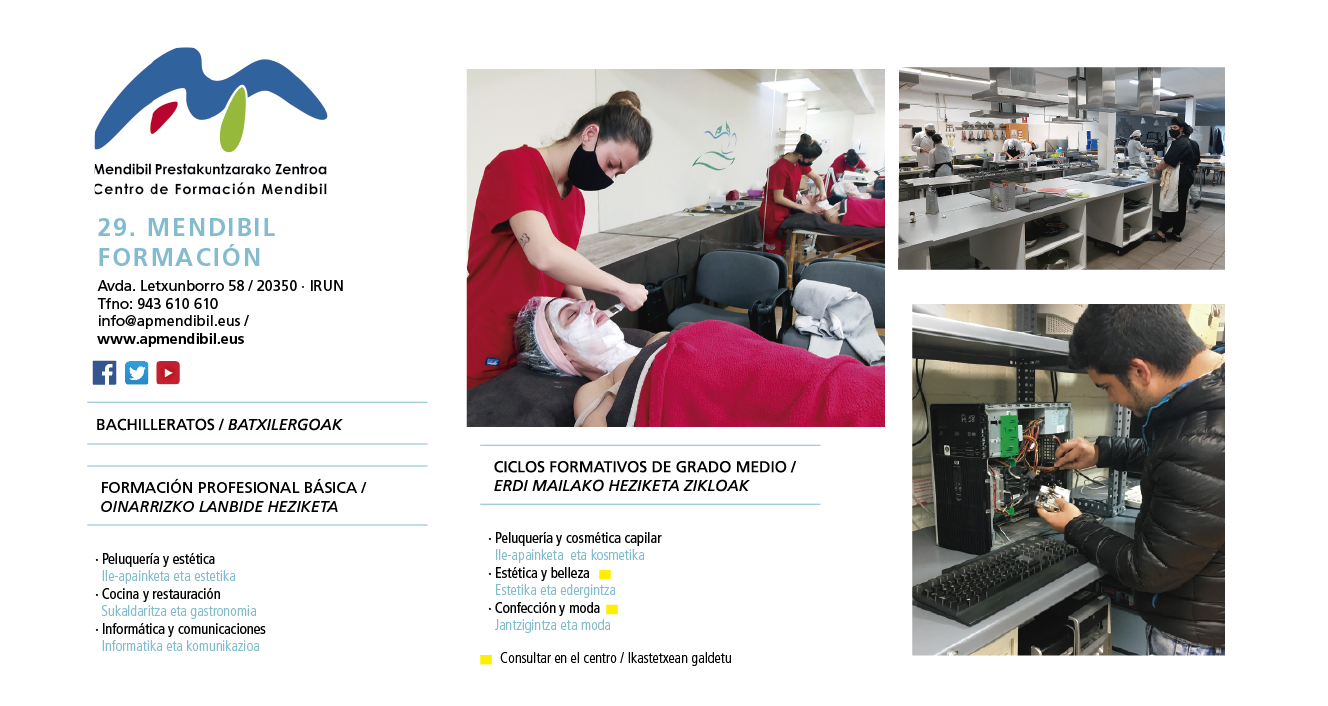 Mendibil Prestakuntzarako Zentroa
Centro de Formación Mendibil

29. MENDIBIL FORMACIÓN

Avda. Letxunborro 58 / 20350 · IRUN
Tfno: 943 610 610
info@apmendibil.eus /
www.apmendibil.eus

BACHILLERATOS / BATXILERGOAK

FORMACIÓN PROFESIONAL BÁSICA /
OINARRIZKO LANBIDE HEZIKETA

· Peluquería y estética
Ile-apainketa eta estetika
· Cocina y restauración
Sukaldaritza eta gastronomia
· Informática y comunicaciones
Informatika eta komunikazioa

CICLOS FORMATIVOS DE GRADO MEDIO /
ERDI MAILAKO HEZIKETA ZIKLOAK

· Peluquería y cosmética capilar
Ile-apainketa eta kosmetika
· Estética y belleza
Estetika eta edergintza
· Confección y moda
Jantzigintza eta moda

Consultar en el centro / Ikastetxean galdetu